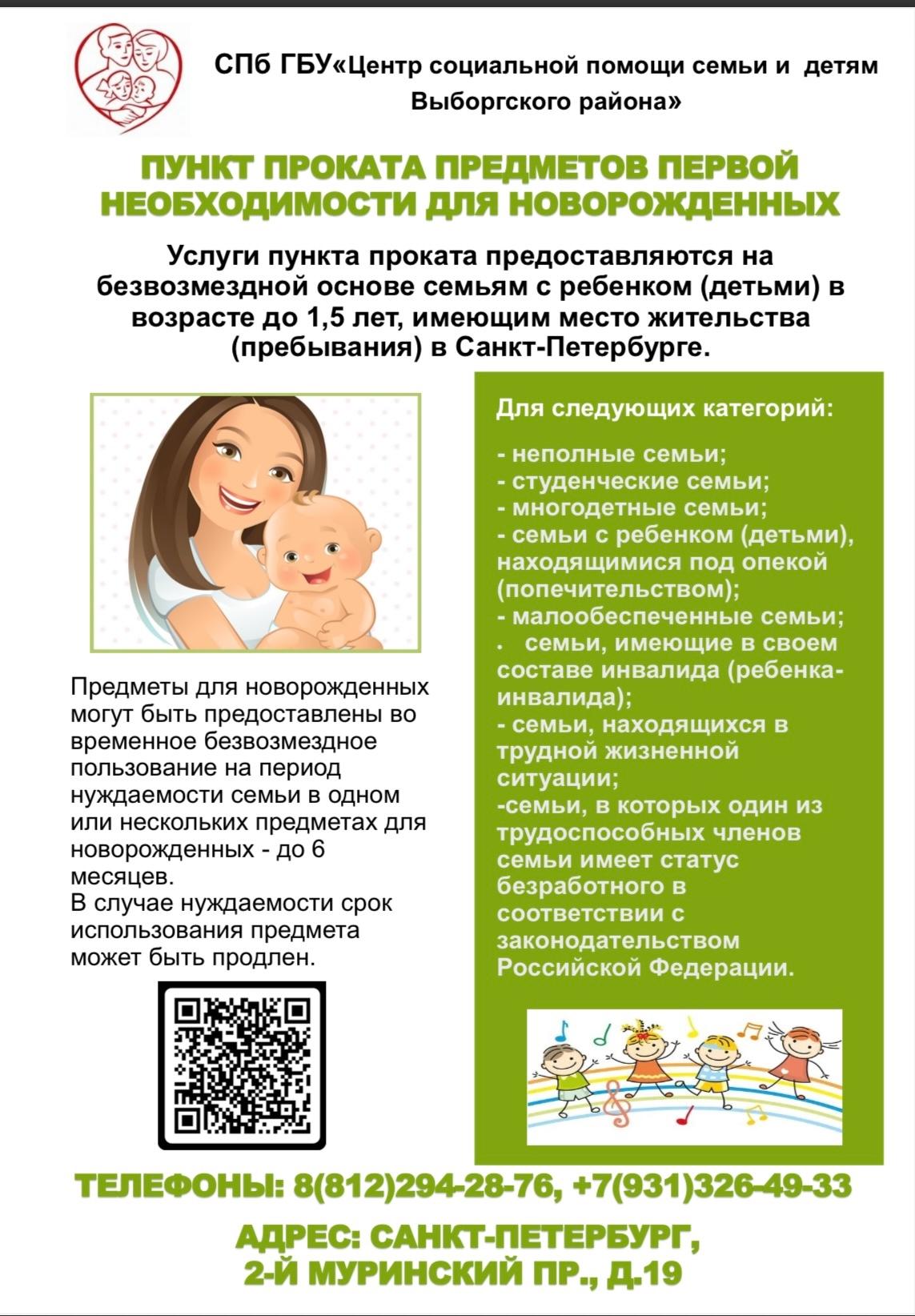 СПб ГБУ«Центр социальной помощи семьи и детям Выборгского района»

ПУНКТ ПРОКАТА ПРЕДМЕТОВ ПЕРВОЙ НЕОБХОДИМОСТИ ДЛЯ НОВОРОЖДЕННЫХ

Услуги пункта проката предоставляются на безвозмездной основе семьям с ребенком (детьми) в возрасте до 1,5 лет, имеющим место жительства (пребывания) в Санкт-Петербурге.

Предметы для новорожденных могут быть предоставлены во временное безвозмездное пользование на период нуждаемости семьи в одном или нескольких предметах для новорожденных - до 6 месяцев.
В случае нуждаемости срок использования предмета может быть продлен.

Для следующих категорий:

- неполные семьи;
- студенческие семьи;
- многодетные семьи;
- семьи с ребенком (детьми), находящимися под опекой (попечительством);
- малообеспеченные семьи;
• семьи, имеющие в своем составе инвалида (ребенка-инвалида);
- семьи, находящихся в трудной жизненной ситуации;
-семьи, в которых один из трудоспособных членов семьи имеет статус безработного в соответствии с законодательством Российской Федерации.

ТЕЛЕФОНЫ: 8(812)294-28-76, +7(931)326-49-33

АДРЕС: САНКТ-ПЕТЕРБУРГ, 2-Й МУРИНСКИЙ ПР., Д.19